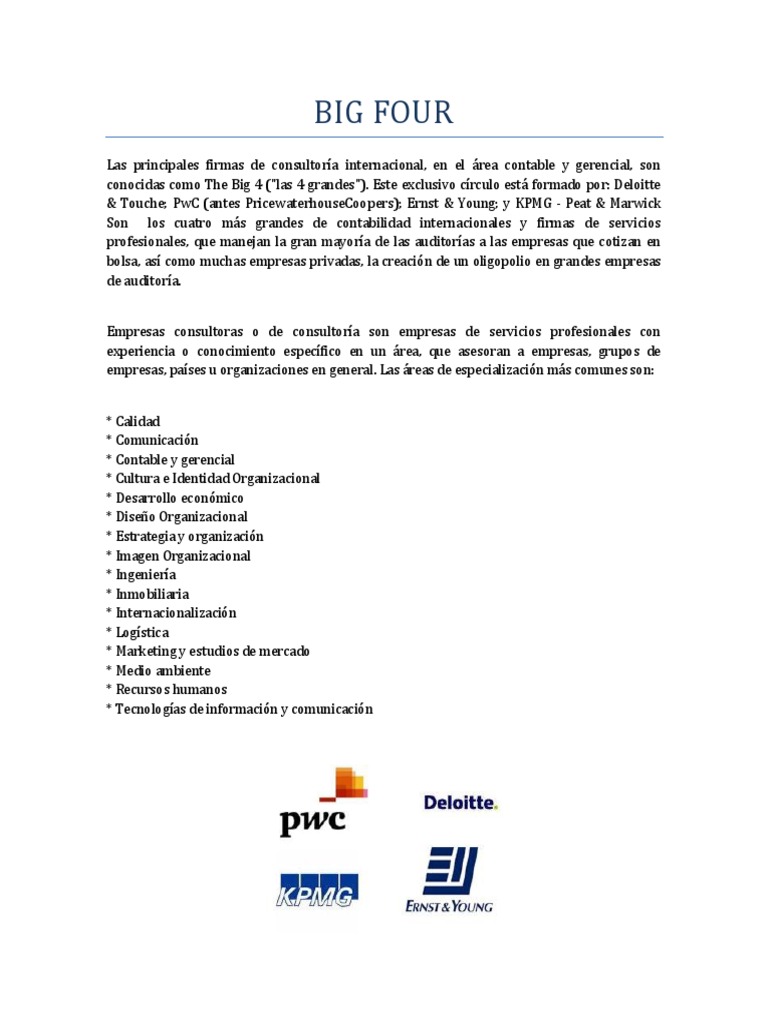 BIG FOUR

Las principales firmas de consultoría internacional, en el área contable y gerencial, son conocidas como The Big 4 ("las 4 grandes"). Este exclusivo círculo está formado por: Deloitte & Touche; PwC (antes PricewaterhouseCoopers); Ernst & Young; y KPMG - Peat & Marwick Son los cuatro más grandes de contabilidad internacionales y firmas de servicios profesionales, que manejan la gran mayoría de las auditorías a las empresas que cotizan en bolsa, así como muchas empresas privadas, la creación de un oligopolio en grandes empresas de auditoría.

Empresas consultoras o de consultoría son empresas de servicios profesionales con experiencia o conocimiento específico en un área, que asesoran a empresas, grupos de empresas, países u organizaciones en general. Las áreas de especialización más comunes son:

* Calidad
* Comunicación
* Contable y gerencial
* Cultura e Identidad Organizacional
* Desarrollo económico
* Diseño Organizacional
* Estrategia y organización
* Imagen Organizacional
* Ingeniería
* Inmobiliaria
* Internacionalización
* Logística
* Marketing y estudios de mercado
* Medio ambiente
* Recursos humanos
* Tecnologías de información y comunicación

pwc

Deloitte.

KPMG

ERNST & YOUNG